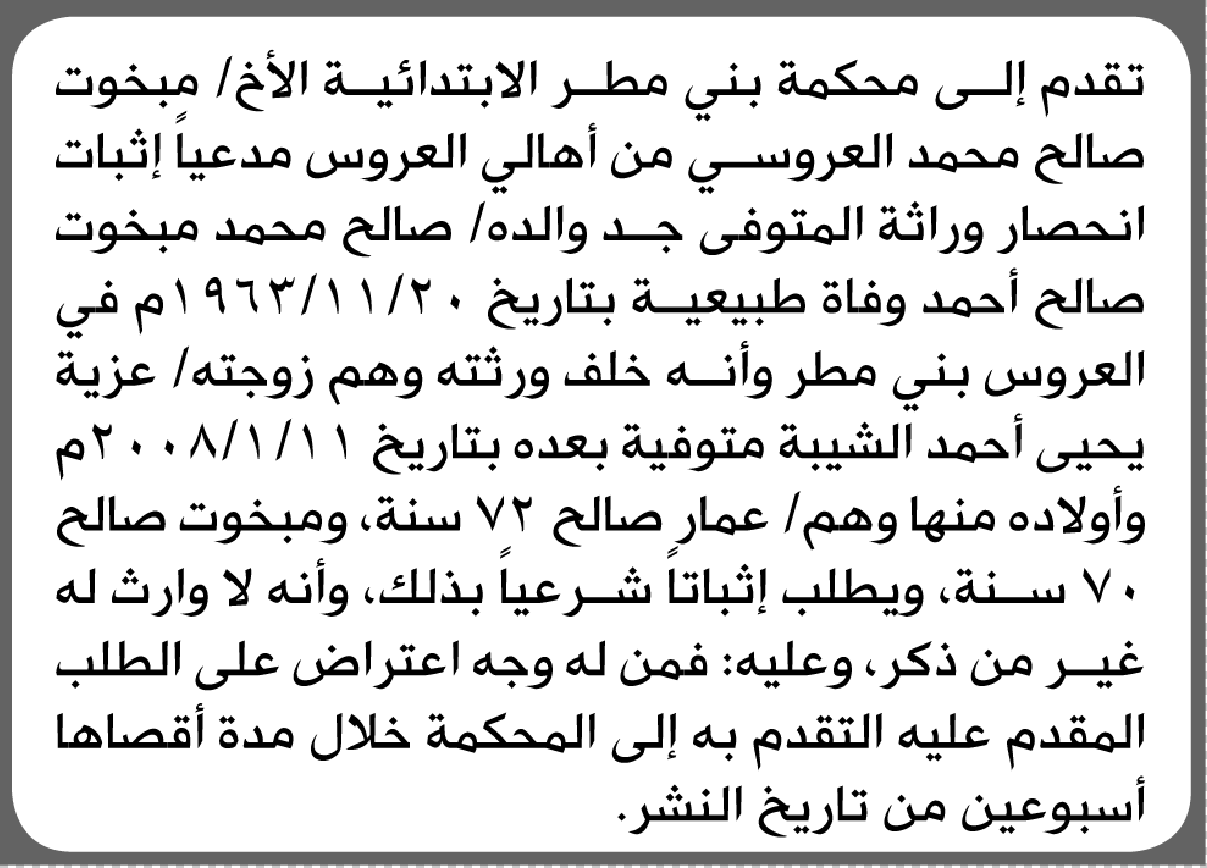 تقدم إلى محكمة بني مطر الابتدائية الأخ/ مبخوت صالح محمد العروسي من أهالي العروس مدعياً إثبات انحصار وراثة المتوفى جد والده/ صالح محمد مبخوت صالح أحمد وفاة طبيعية بتاريخ ١٩٦٣/١١/٢٠م في العروس بني مطر وأنه خلف ورثته وهم زوجته/ عزية يحيى أحمد الشيبة متوفية بعده بتاريخ ٢٠٠٨/١/١١م وأولاده منها وهم/ عمار صالح ٧٢ سنة، ومبخوت صالح ٧٠ سنة، ويطلب إثباتاً شرعياً بذلك، وأنه لا وارث له غير من ذكر، وعليه: فمن له وجه اعتراض على الطلب المقدم عليه التقدم به إلى المحكمة خلال مدة أقصاها أسبوعين من تاريخ النشر.